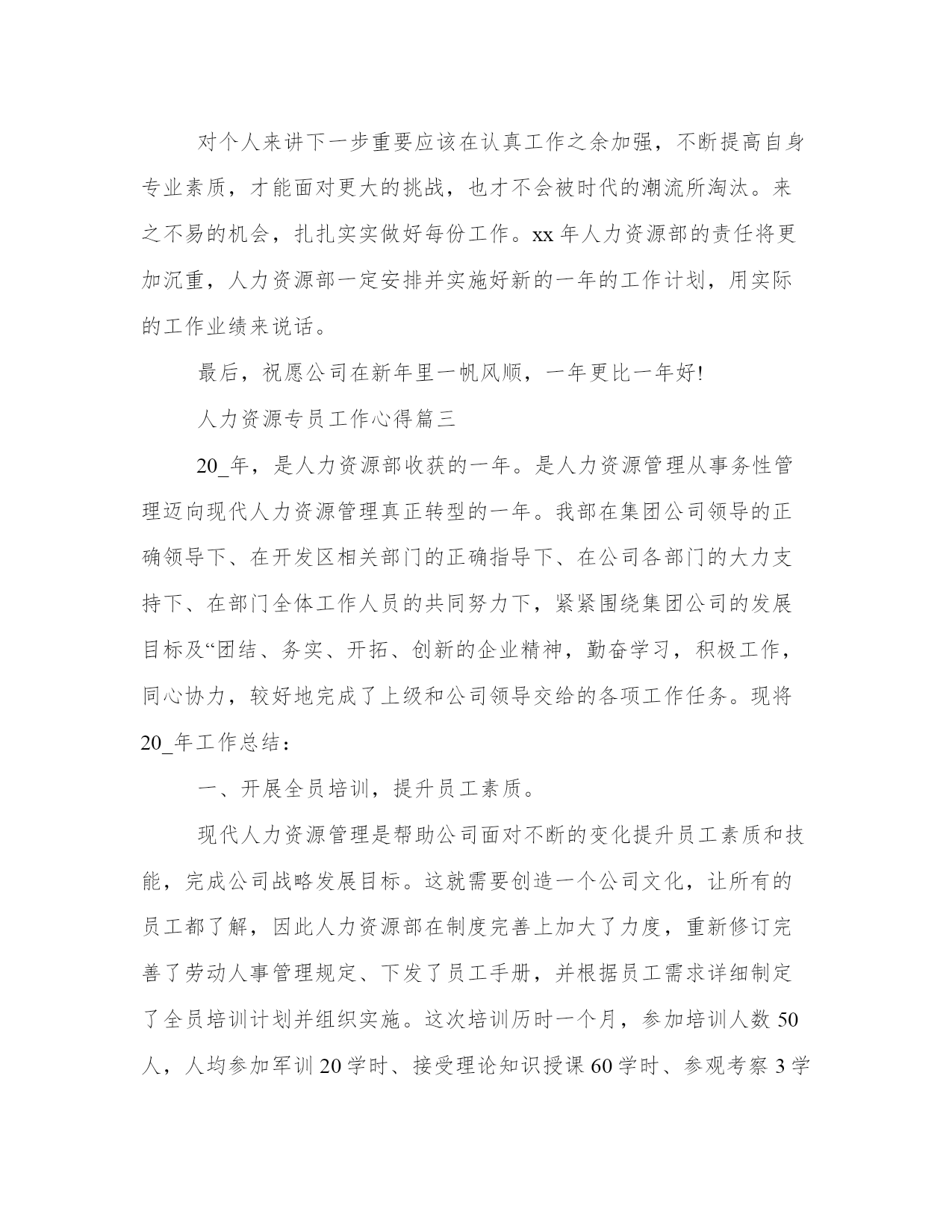 对个人来讲下一步重要应该在认真工作之余加强，不断提高自身专业素质，才能面对更大的挑战，也才不会被时代的潮流所淘汰。来之不易的机会，扎扎实实做好每份工作。xx 年人力资源部的责任将更加沉重，人力资源部一定安排并实施好新的一年的工作计划，用实际的工作业绩来说话。

最后，祝愿公司在新年里一帆风顺，一年更比一年好!

人力资源专员工作心得篇三

20_年，是人力资源部收获的一年。是人力资源管理从事务性管理迈向现代人力资源管理真正转型的一年。我部在集团公司领导的正确领导下、在开发区相关部门的正确指导下、在公司各部门的大力支持下、在部门全体工作人员的共同努力下，紧紧围绕集团公司的发展目标及“团结、务实、开拓、创新的企业精神，勤奋学习，积极工作，同心协力，较好地完成了上级和公司领导交给的各项工作任务。现将 20_年工作总结：

一、开展全员培训，提升员工素质。

现代人力资源管理是帮助公司面对不断的变化提升员工素质和技能，完成公司战略发展目标。这就需要创造一个公司文化，让所有的员工都了解，因此人力资源部在制度完善上加大了力度，重新修订完善了劳动人事管理规定、下发了员工手册，并根据员工需求详细制定了全员培训计划并组织实施。这次培训历时一个月，参加培训人数 50 人，人均参加军训 20 学时、接受理论知识授课 60 学时、参观考察 3 学